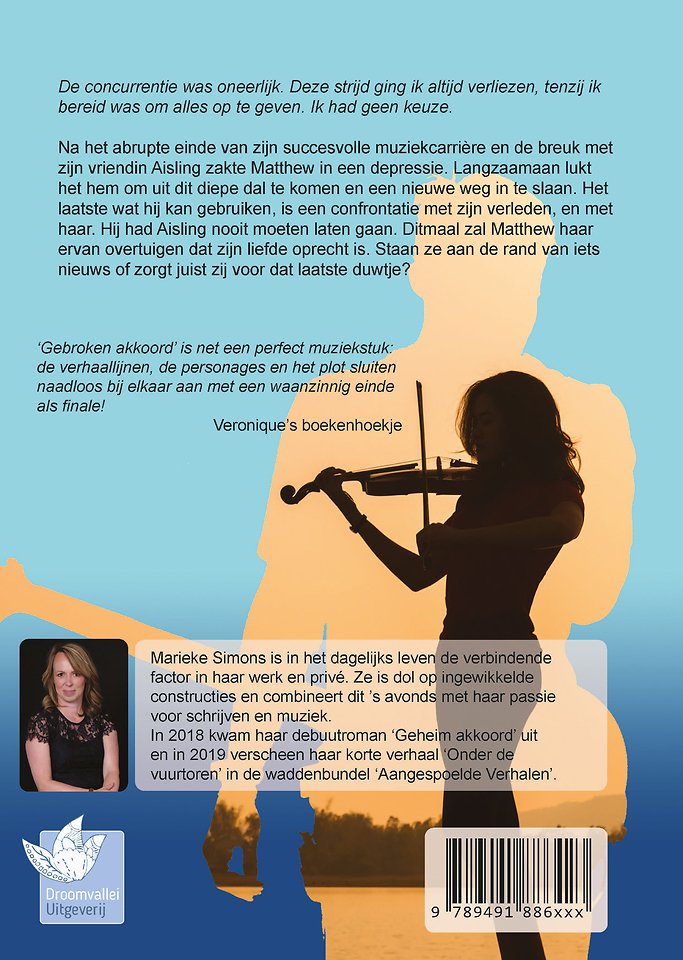 De concurrentie was oneerlijk. Deze strijd ging ik altijd verliezen, tenzij ik bereid was om alles op te geven. Ik had geen keuze.

Na het abrupte einde van zijn succesvolle muziekcarrière en de breuk met zijn vriendin Aisling zakte Matthew in een depressie. Langzaamaan lukt het hem om uit dit diepe dal te komen en een nieuwe weg in te slaan. Het laatste wat hij kan gebruiken, is een confrontatie met zijn verleden, en met haar. Hij had Aisling nooit moeten laten gaan. Ditmaal zal Matthew haar ervan overtuigen dat zijn liefde oprecht is. Staan ze aan de rand van iets nieuws of zorgt juist zij voor dat laatste duwtje?

'Gebroken akkoord' is net een perfect muziekstuk: de verhaallijnen, de personages en het plot sluiten naadloos bij elkaar aan met een waanzinnig einde als finale!

Veronique's boekenhoekje

Marieke Simons is in het dagelijks leven de verbindende factor in haar werk en privé. Ze is dol op ingewikkelde constructies en combineert dit 's avonds met haar passie voor schrijven en muziek.
In 2018 kwam haar debuutroman 'Geheim akkoord' uit en in 2019 verscheen haar korte verhaal 'Onder de vuurtoren' in de waddenbundel 'Aangespoelde Verhalen'.

Droomvallei Uitgeverij

9 789491 886xxx